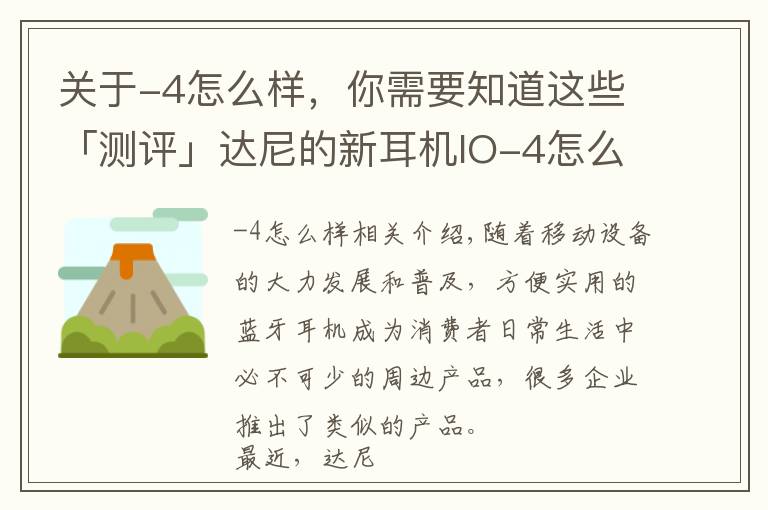 关于-4怎么样，你需要知道这些「测评」达尼的新耳机IO-4怎么

-4怎么样相关介绍，随着移动设备的大力发展和普及，方便实用的蓝牙耳机成为消费者日常生活中必不可少的周边产品，很多企业推出了类似的产品。
最近，达尼